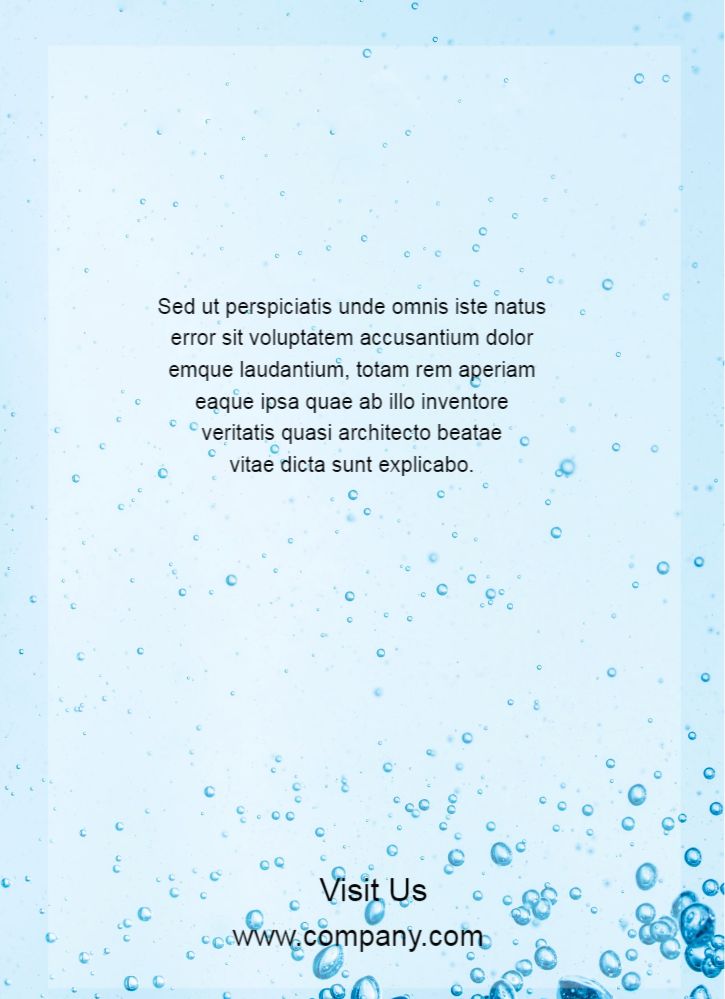 Sed ut perspiciatis unde omnis iste natus error sit voluptatem accusantium dolor emque laudantium, totam rem aperiam eaque ipsa quae ab illo inventore veritatis quasi architecto beatae vitae dicta sunt explicabo.

Visit Us
www.company.com